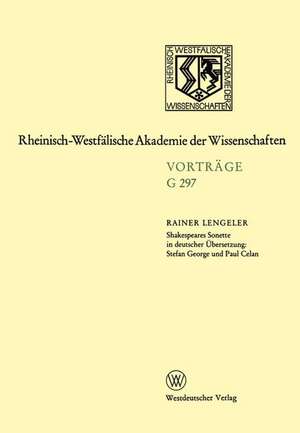 RHEINISCH WESTFÄLISCHE AKADEMIE DER WISSENSCHAFTEN

Rheinisch-Westfälische Akademie der Wissenschaften

VORTRÄGE
G 297

RAINER LENGELER
Shakespeares Sonette in deutscher Übersetzung: Stefan George und Paul Celan

W

Westdeutscher Verlag